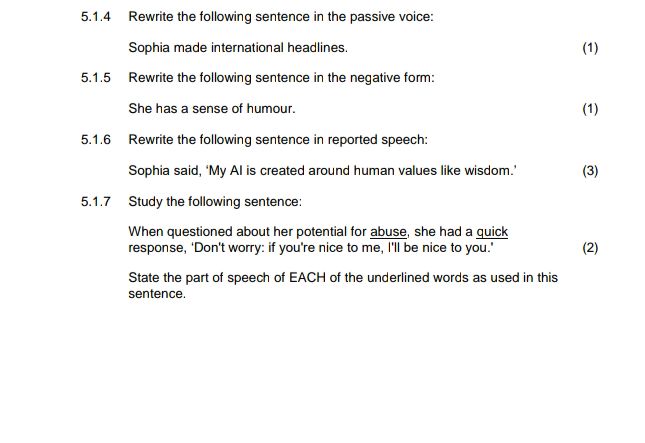 5.1.4 Rewrite the following sentence in the passive voice:

Sophia made international headlines. (1)

5.1.5 Rewrite the following sentence in the negative form:

She has a sense of humour. (1)

5.1.6 Rewrite the following sentence in reported speech:

Sophia said, 'My AI is created around human values like wisdom.' (3)

5.1.7 Study the following sentence:

When questioned about her potential for abuse, she had a quick response, 'Don't worry: if you're nice to me, I'll be nice to you.' (2)

State the part of speech of EACH of the underlined words as used in this sentence.